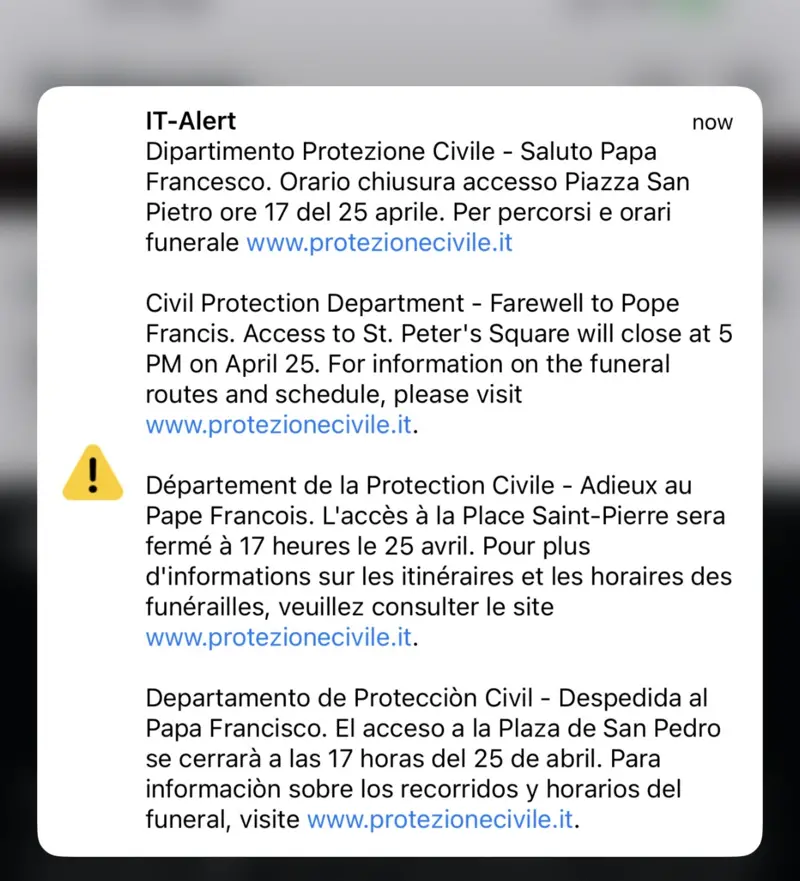 IT-Alert

now

Dipartimento Protezione Civile - Saluto Papa Francesco. Orario chiusura accesso Piazza San Pietro ore 17 del 25 aprile. Per percorsi e orari funerale www.protezionecivile.it

Civil Protection Department - Farewell to Pope Francis. Access to St. Peter's Square will close at 5 PM on April 25. For information on the funeral routes and schedule, please visit www.protezionecivile.it.

Département de la Protection Civile - Adieux au Pape Francois. L'accès à la Place Saint-Pierre sera fermé à 17 heures le 25 avril. Pour plus d'informations sur les itinéraires et les horaires des funérailles, veuillez consulter le site www.protezionecivile.it.

Departamento de Protecciòn Civil - Despedida al Papa Francisco. El acceso a la Plaza de San Pedro se cerrarà a las 17 horas del 25 de abril. Para informaciòn sobre los recorridos y horarios del funeral, visite www.protezionecivile.it.